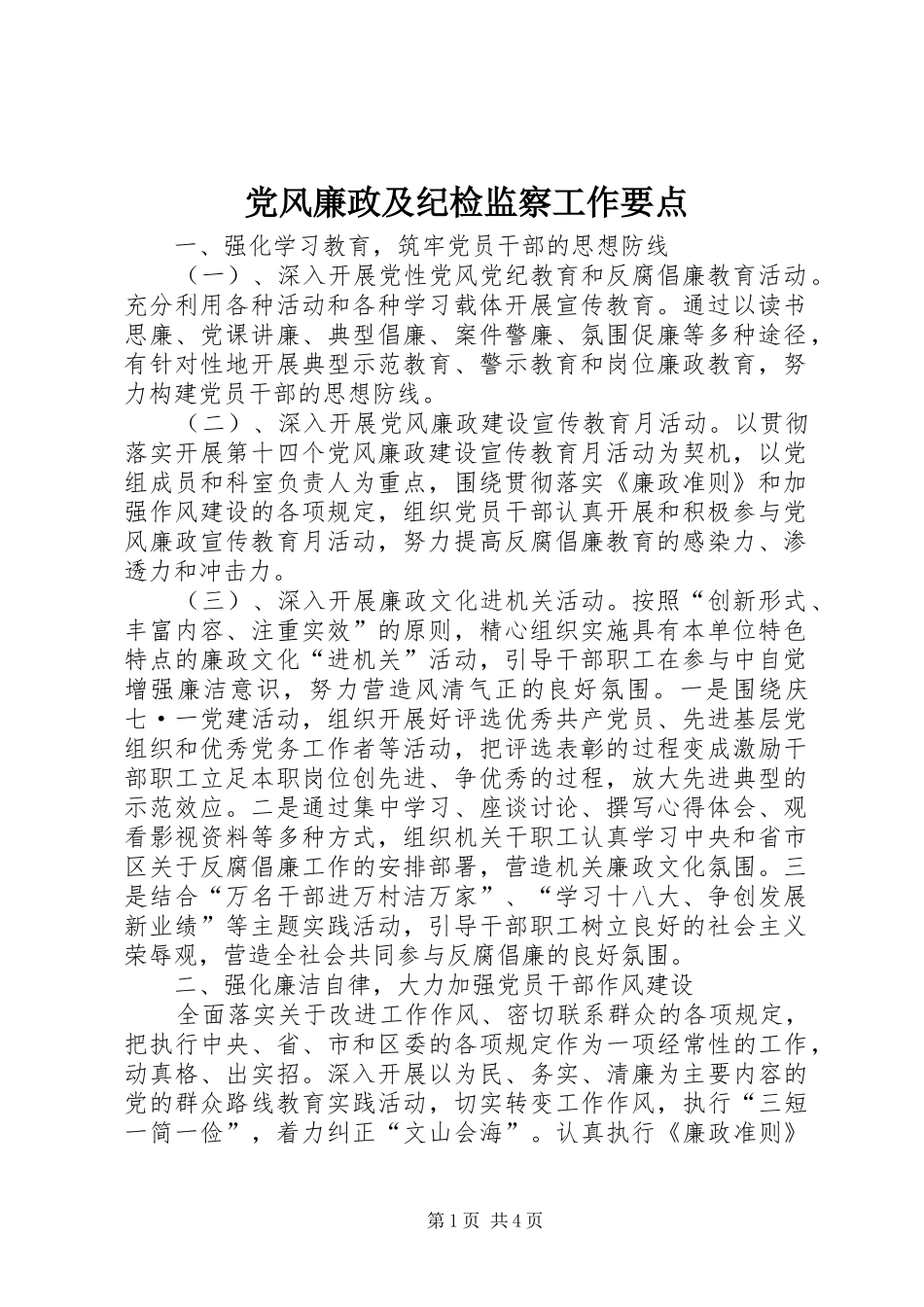 党风廉政及纪检监察工作要点

一、强化学习教育，筑牢党员干部的思想防线

（一）、深入开展党性党风党纪教育和反腐倡廉教育活动。充分利用各种活动和各种学习载体开展宣传教育。通过以读书思廉、党课讲廉、典型倡廉、案件警廉、氛围促廉等多种途径，有针对性地开展典型示范教育、警示教育和岗位廉政教育，努力构建党员干部的思想防线。

（二）、深入开展党风廉政建设宣传教育月活动。以贯彻落实开展第十四个党风廉政建设宣传教育月活动为契机，以党组成员和科室负责人为重点，围绕贯彻落实《廉政准则》和加强作风建设的各项规定，组织党员干部认真开展和积极参与党风廉政宣传教育月活动，努力提高反腐倡廉教育的感染力、渗透力和冲击力。

（三）、深入开展廉政文化进机关活动。按照“创新形式、丰富内容、注重实效”的原则，精心组织实施具有本单位特色特点的廉政文化“进机关”活动，引导干部职工在参与中自觉增强廉洁意识，努力营造风清气正的良好氛围。一是围绕庆七·一党建活动，组织开展好评选优秀共产党员、先进基层党组织和优秀党务工作者等活动，把评选表彰的过程变成激励干部职工立足本职岗位创先进、争优秀的过程，放大先进典型的示范效应。二是通过集中学习、座谈讨论、撰写心得体会、观看影视资料等多种方式，组织机关干职工认真学习中央和省市区关于反腐倡廉工作的安排部署，营造机关廉政文化氛围。三是结合“万名干部进万村洁万家”、“学习十八大、争创发展新业绩”等主题实践活动，引导干部职工树立良好的社会主义荣辱观，营造全社会共同参与反腐倡廉的良好氛围。

二、强化廉洁自律，大力加强党员干部作风建设

全面落实关于改进工作作风、密切联系群众的各项规定，把执行中央、省、市和区委的各项规定作为一项经常性的工作，动真格、出实招。深入开展以为民、务实、清廉为主要内容的党的群众路线教育实践活动，切实转变工作作风，执行“三短一简一俭”，着力纠正“文山会海”。认真执行《廉政准则》

第1页 共4页